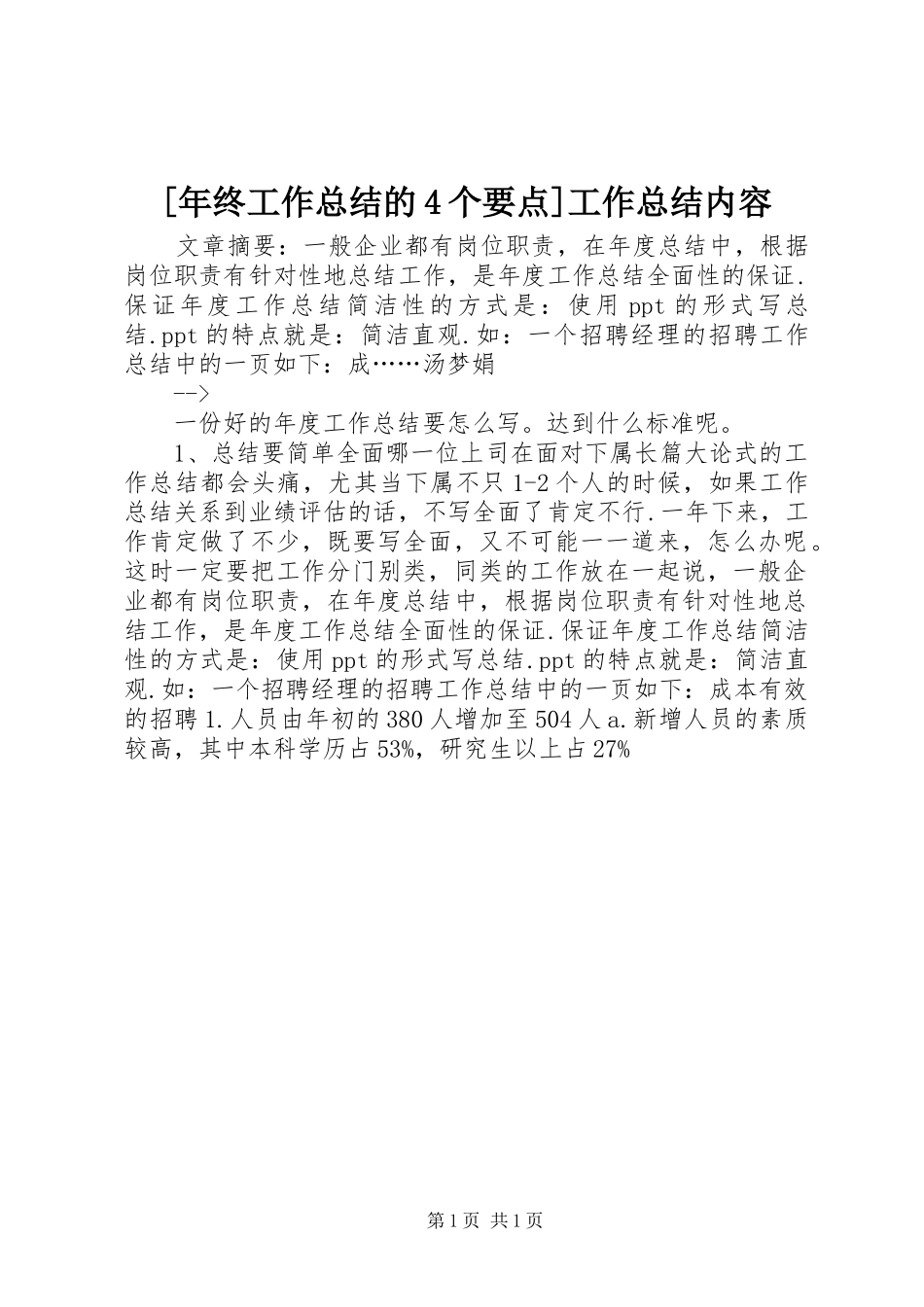 [年终工作总结的4个要点]工作总结内容

文章摘要：一般企业都有岗位职责，在年度总结中，根据岗位职责有针对性地总结工作，是年度工作总结全面性的保证.保证年度工作总结简洁性的方式是：使用ppt的形式写总结.ppt的特点就是：简洁直观.如：一个招聘经理的招聘工作总结中的一页如下：成……汤梦娟

-->

一份好的年度工作总结要怎么写。达到什么标准呢。

1、总结要简单全面哪一位上司在面对下属长篇大论式的工作总结都会头痛，尤其当下属不只1-2个人的时候，如果工作总结关系到业绩评估的话，不写全面了肯定不行.一年下来，工作肯定做了不少，既要写全面，又不可能一一道来，怎么办呢。这时一定要把工作分门别类，同类的工作放在一起说，一般企业都有岗位职责，在年度总结中，根据岗位职责有针对性地总结工作，是年度工作总结全面性的保证.保证年度工作总结简洁性的方式是：使用ppt的形式写总结.ppt的特点就是：简洁直观.如：一个招聘经理的招聘工作总结中的一页如下：成本有效的招聘1.人员由年初的380人增加至504人a.新增人员的素质较高，其中本科学历占53%，研究生以上占27%

第1页 共1页